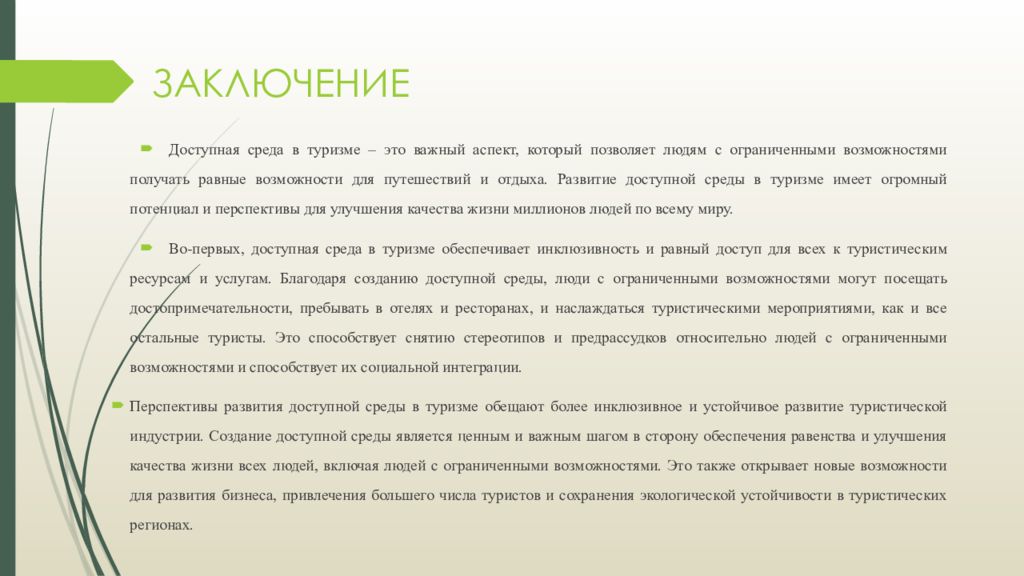 ЗАКЛЮЧЕНИЕ

Доступная среда в туризме – это важный аспект, который позволяет людям с ограниченными возможностями получать равные возможности для путешествий и отдыха. Развитие доступной среды в туризме имеет огромный потенциал и перспективы для улучшения качества жизни миллионов людей по всему миру.

Во-первых, доступная среда в туризме обеспечивает инклюзивность и равный доступ для всех к туристическим ресурсам и услугам. Благодаря созданию доступной среды, люди с ограниченными возможностями могут посещать достопримечательности, пребывать в отелях и ресторанах, и наслаждаться туристическими мероприятиями, как и все остальные туристы. Это способствует снятию стереотипов и предрассудков относительно людей с ограниченными возможностями и способствует их социальной интеграции.

Перспективы развития доступной среды в туризме обещают более инклюзивное и устойчивое развитие туристической индустрии. Создание доступной среды является ценным и важным шагом в сторону обеспечения равенства и улучшения качества жизни всех людей, включая людей с ограниченными возможностями. Это также открывает новые возможности для развития бизнеса, привлечения большего числа туристов и сохранения экологической устойчивости в туристических регионах.